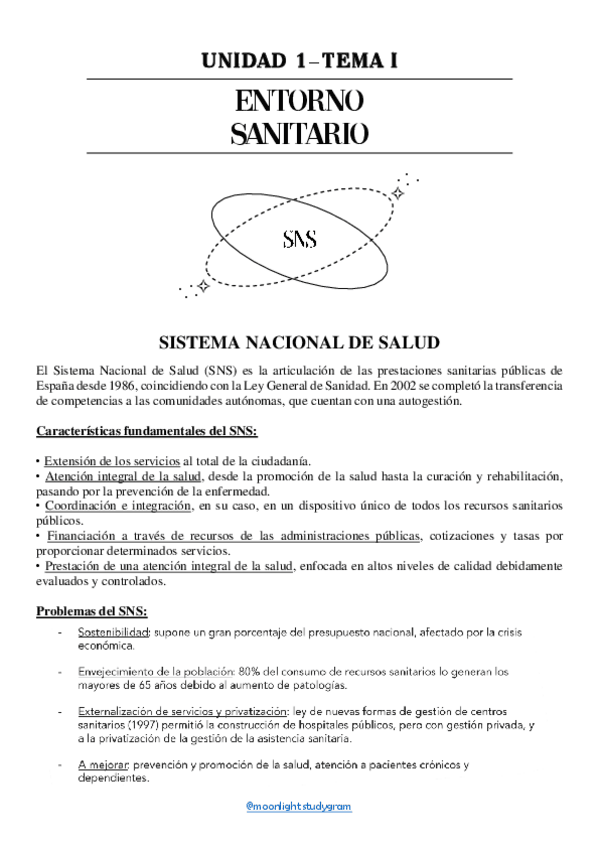 UNIDAD 1 – TEMA I

ENTORNO SANITARIO

SNS

SISTEMA NACIONAL DE SALUD

El Sistema Nacional de Salud (SNS) es la articulación de las prestaciones sanitarias públicas de España desde 1986, coincidiendo con la Ley General de Sanidad. En 2002 se completó la transferencia de competencias a las comunidades autónomas, que cuentan con una autogestión.

Características fundamentales del SNS:

• Extensión de los servicios al total de la ciudadanía.
• Atención integral de la salud, desde la promoción de la salud hasta la curación y rehabilitación, pasando por la prevención de la enfermedad.
• Coordinación e integración, en su caso, en un dispositivo único de todos los recursos sanitarios públicos.
• Financiación a través de recursos de las administraciones públicas, cotizaciones y tasas por proporcionar determinados servicios.
• Prestación de una atención integral de la salud, enfocada en altos niveles de calidad debidamente evaluados y controlados.

Problemas del SNS:

- Sostenibilidad: supone un gran porcentaje del presupuesto nacional, afectado por la crisis económica.

- Envejecimiento de la población: 80% del consumo de recursos sanitarios lo generan los mayores de 65 años debido al aumento de patologías.

- Externalización de servicios y privatización: ley de nuevas formas de gestión de centros sanitarios (1997) permitió la construcción de hospitales públicos, pero con gestión privada, y a la privatización de la gestión de la asistencia sanitaria.

- A mejorar: prevención y promoción de la salud, atención a pacientes crónicos y dependientes.

@moonlightstudygram